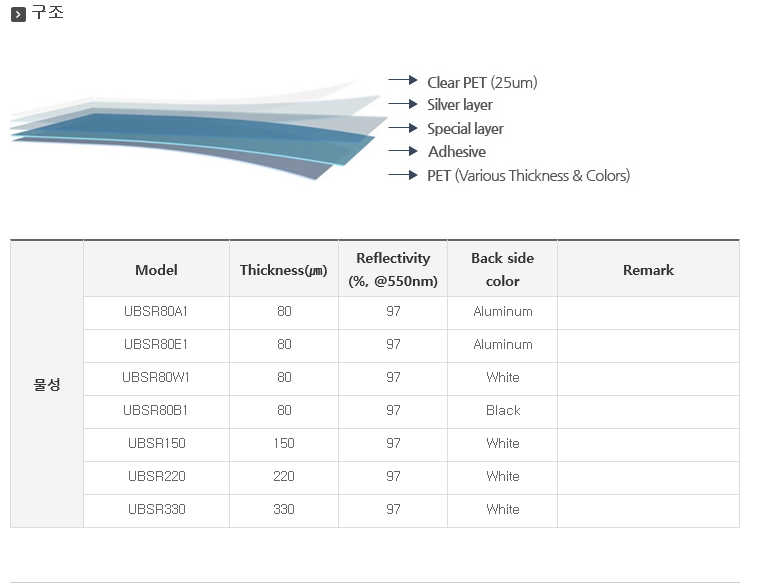 구조

Clear PET (25um)
Silver layer
Special layer
Adhesive
PET (Various Thickness & Colors)

| 물성 | Model | Thickness(㎛) | Reflectivity (%, @550nm) | Back side color | Remark |
|---|---|---|---|---|---|
| | UBSR80A1 | 80 | 97 | Aluminum | |
| | UBSR80E1 | 80 | 97 | Aluminum | |
| | UBSR80W1 | 80 | 97 | White | |
| | UBSR80B1 | 80 | 97 | Black | |
| | UBSR150 | 150 | 97 | White | |
| | UBSR220 | 220 | 97 | White | |
| | UBSR330 | 330 | 97 | White | |